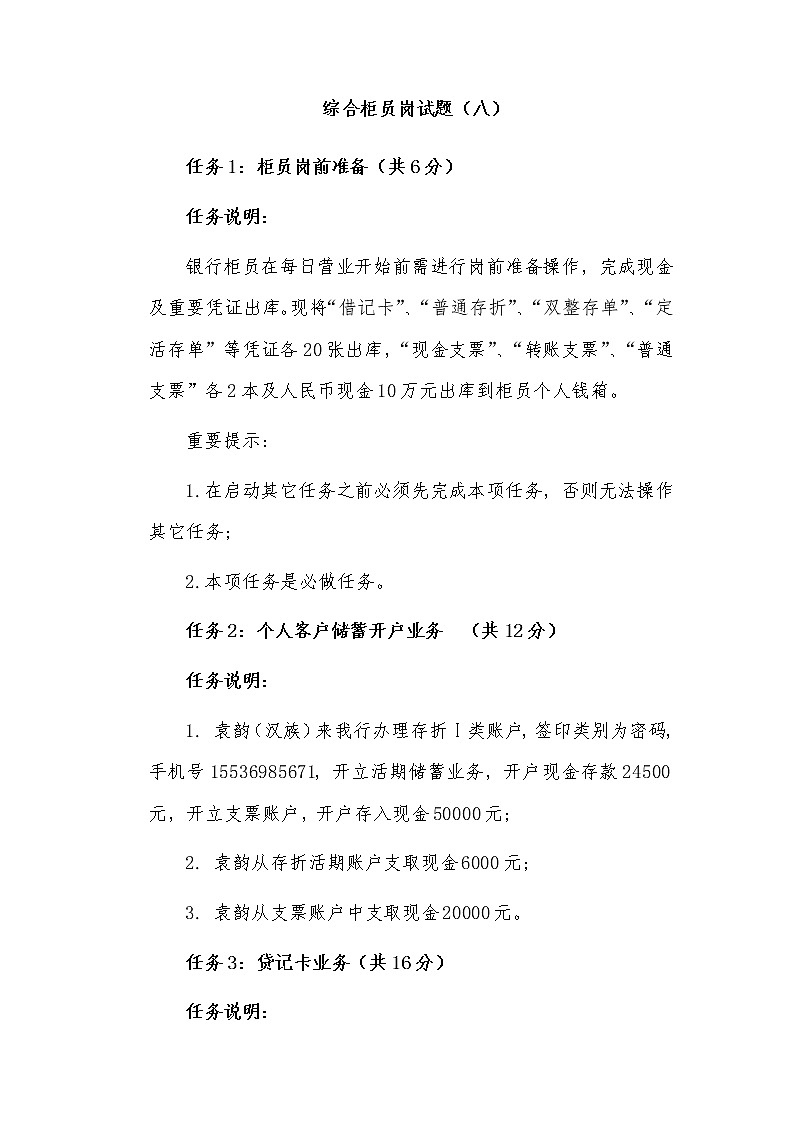 综合柜员岗试题（八）

任务1：柜员岗前准备（共6分）

任务说明：

银行柜员在每日营业开始前需进行岗前准备操作，完成现金及重要凭证出库。现将“借记卡”、“普通存折”、“双整存单”、“定活存单”等凭证各20张出库，“现金支票”、“转账支票”、“普通支票”各2本及人民币现金10万元出库到柜员个人钱箱。

重要提示：

1.在启动其它任务之前必须先完成本项任务，否则无法操作其它任务；

2.本项任务是必做任务。

任务2：个人客户储蓄开户业务 （共12分）

任务说明：

1. 袁韵（汉族）来我行办理存折Ⅰ类账户，签印类别为密码，手机号15536985671，开立活期储蓄业务，开户现金存款24500元，开立支票账户，开户存入现金50000元；

2. 袁韵从存折活期账户支取现金6000元；

3. 袁韵从支票账户中支取现金20000元。

任务3：贷记卡业务（共16分）

任务说明：